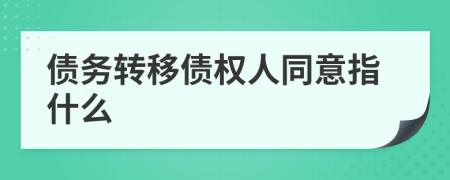 债务转移债权人同意指什么